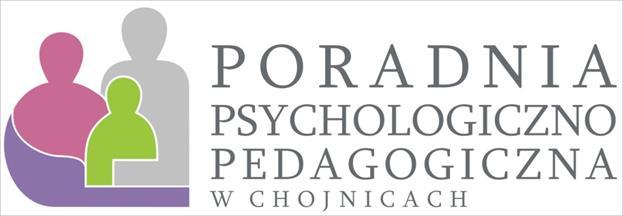 PORADNIA
PSYCHOLOGICZNO
PEDAGOGICZNA
W CHOJNICACH